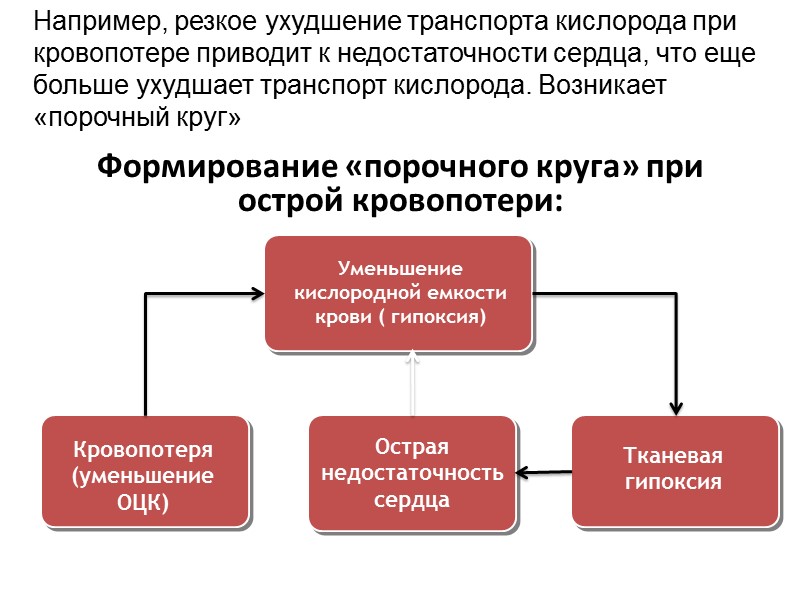 Например, резкое ухудшение транспорта кислорода при кровопотере приводит к недостаточности сердца, что еще больше ухудшает транспорт кислорода. Возникает «порочный круг»

Формирование «порочного круга» при острой кровопотери:

Уменьшение кислородной емкости крови ( гипоксия)

Кровопотеря (уменьшение ОЦК)

Острая недостаточность сердца

Тканевая гипоксия